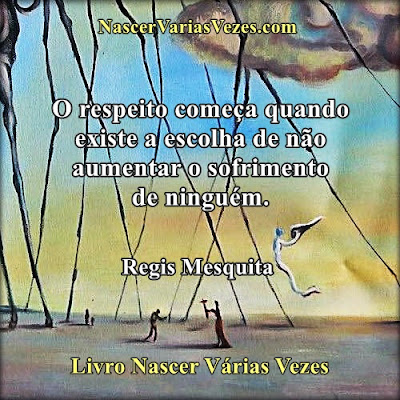 NascerVariasVezes.com

O respeito começa quando existe a escolha de não aumentar o sofrimento de ninguém.

Regis Mesquita

Livro Nascer Várias Vezes